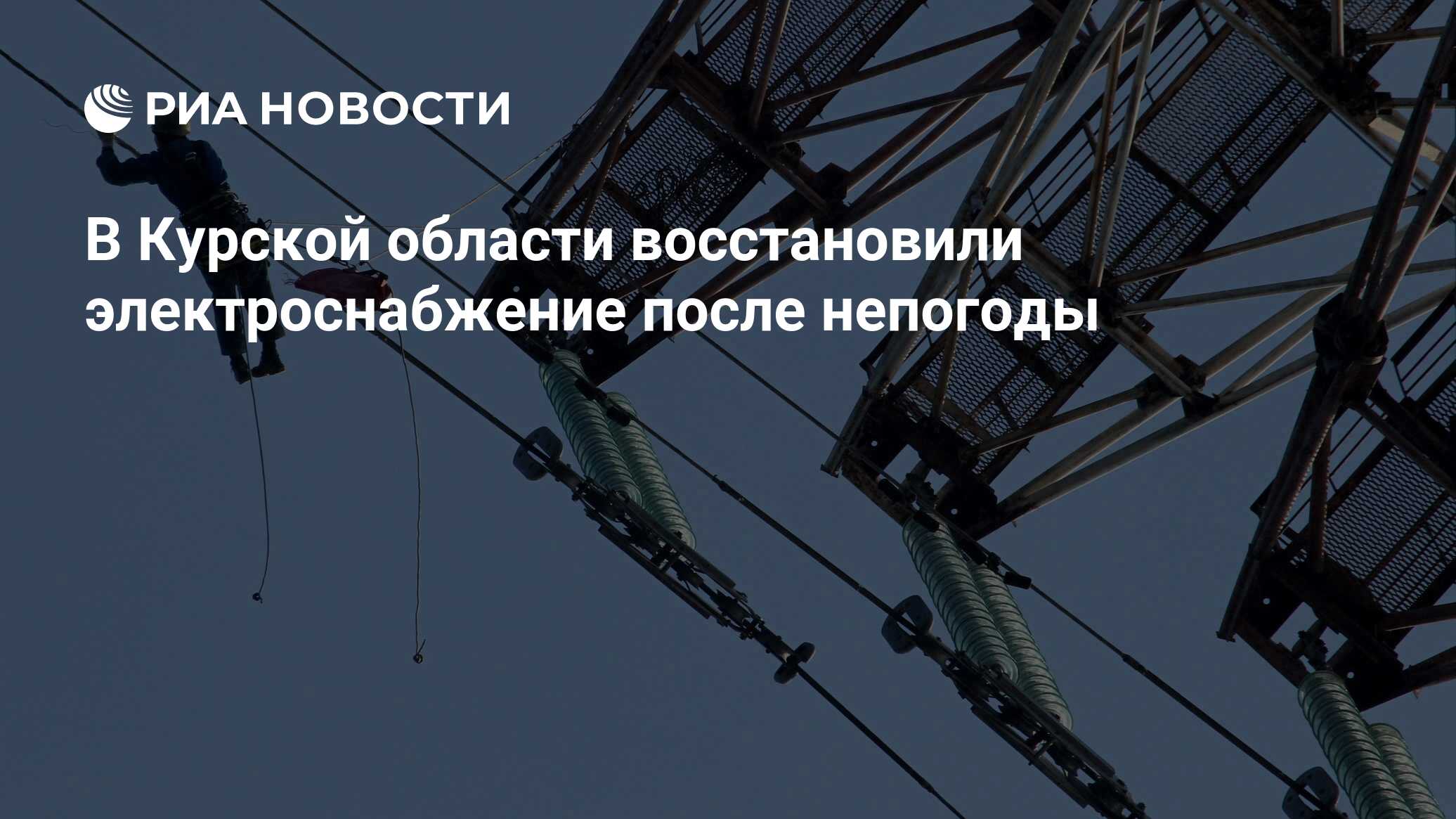 РИА НОВОСТИ

В Курской области восстановили электроснабжение после непогоды